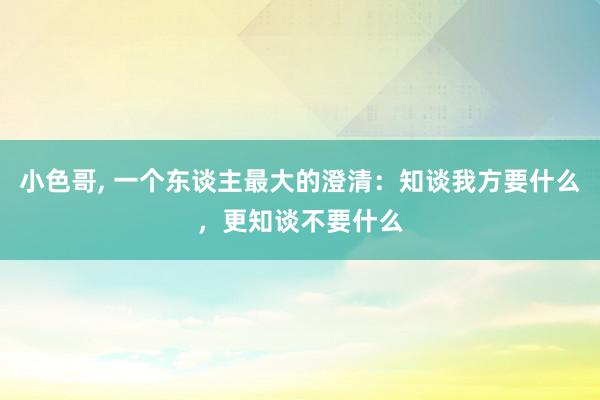 小色哥, 一个东谈主最大的澄清：知谈我方要什么，更知谈不要什么